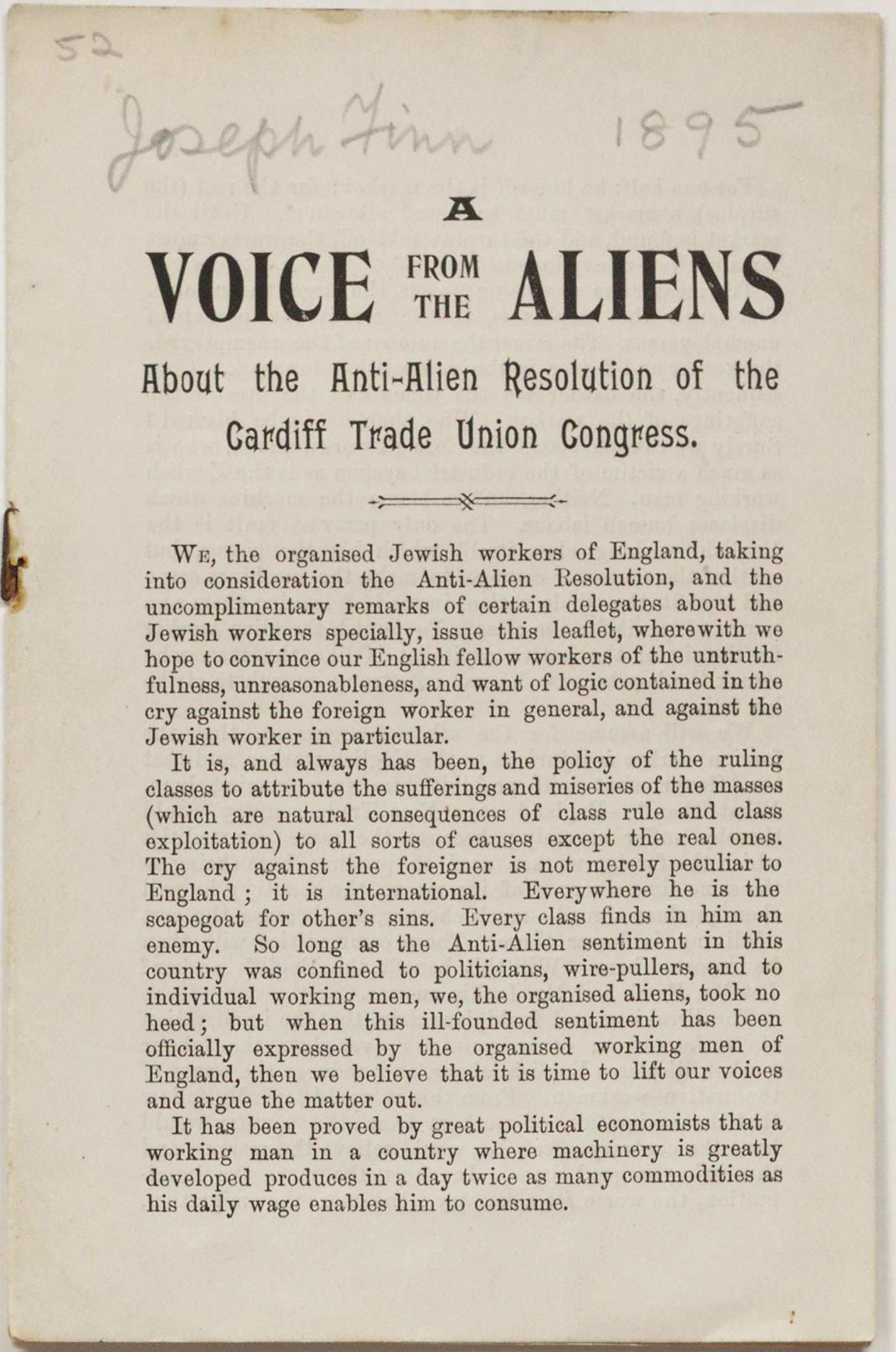 52

Joseph Finn 1895

A

VOICE FROM THE ALIENS

About the Anti-Alien Resolution of the Cardiff Trade Union Congress.

We, the organised Jewish workers of England, taking into consideration the Anti-Alien Resolution, and the uncomplimentary remarks of certain delegates about the Jewish workers specially, issue this leaflet, wherewith we hope to convince our English fellow workers of the untruthfulness, unreasonableness, and want of logic contained in the cry against the foreign worker in general, and against the Jewish worker in particular.

It is, and always has been, the policy of the ruling classes to attribute the sufferings and miseries of the masses (which are natural consequences of class rule and class exploitation) to all sorts of causes except the real ones. The cry against the foreigner is not merely peculiar to England; it is international. Everywhere he is the scapegoat for other's sins. Every class finds in him an enemy. So long as the Anti-Alien sentiment in this country was confined to politicians, wire-pullers, and to individual working men, we, the organised aliens, took no heed; but when this ill-founded sentiment has been officially expressed by the organised working men of England, then we believe that it is time to lift our voices and argue the matter out.

It has been proved by great political economists that a working man in a country where machinery is greatly developed produces in a day twice as many commodities as his daily wage enables him to consume.